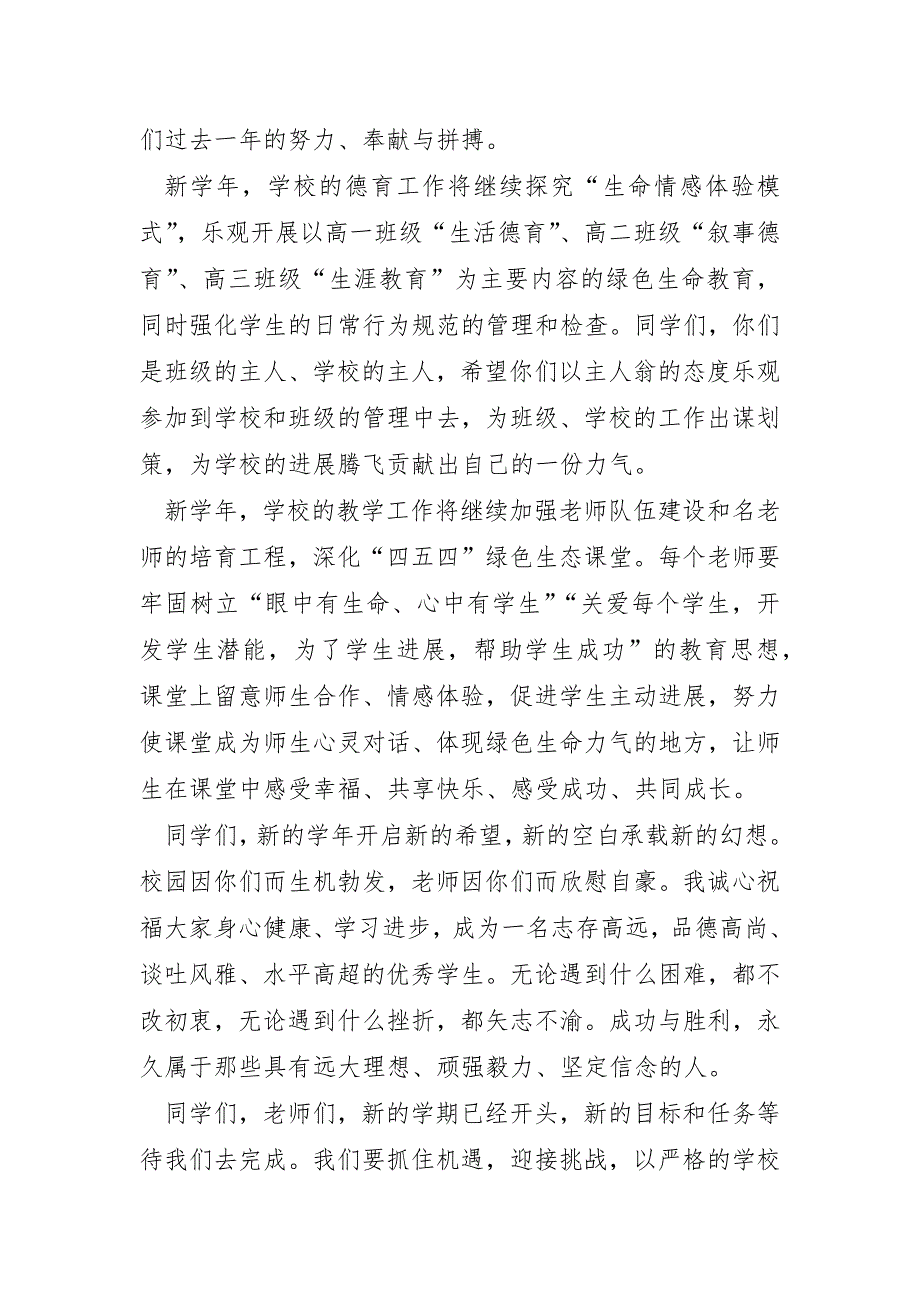 们过去一年的努力、奉献与拼搏。

新学年，学校的德育工作将继续探究“生命情感体验模式”，乐观开展以高一班级“生活德育”、高二班级“叙事德育”、高三班级“生涯教育”为主要内容的绿色生命教育，同时强化学生的日常行为规范的管理和检查。同学们，你们是班级的主人、学校的主人，希望你们以主人翁的态度乐观参加到学校和班级的管理中去，为班级、学校的工作出谋划策，为学校的进展腾飞贡献出自己的一份力气。

新学年，学校的教学工作将继续加强老师队伍建设和名老师的培育工程，深化“四五四”绿色生态课堂。每个老师要牢固树立“眼中有生命、心中有学生”“关爱每个学生，开发学生潜能，为了学生进展，帮助学生成功”的教育思想，课堂上留意师生合作、情感体验，促进学生主动进展，努力使课堂成为师生心灵对话、体现绿色生命力气的地方，让师生在课堂中感受幸福、共享快乐、感受成功、共同成长。

同学们，新的学年开启新的希望，新的空白承载新的幻想。校园因你们而生机勃发，老师因你们而欣慰自豪。我诚心祝福大家身心健康、学习进步，成为一名志存高远，品德高尚、谈吐风雅、水平高超的优秀学生。无论遇到什么困难，都不改初衷，无论遇到什么挫折，都矢志不渝。成功与胜利，永久属于那些具有远大理想、顽强毅力、坚定信念的人。

同学们，老师们，新的学期已经开头，新的目标和任务等待我们去完成。我们要抓住机遇，迎接挑战，以严格的学校